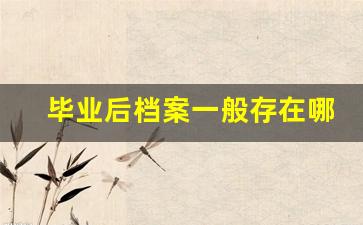 毕业后档案一般存在哪